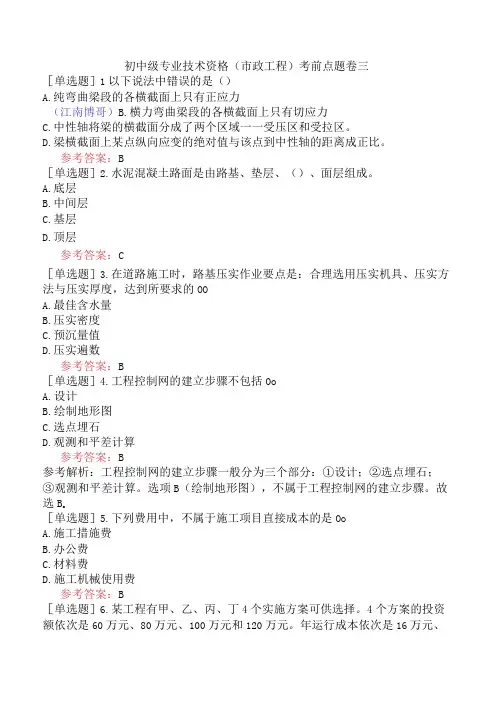 初中级专业技术资格（市政工程）考前点题卷三
［单选题］1 以下说法中错误的是（）
A. 纯弯曲梁段的各横截面上只有正应力
（江南博哥）B. 横力弯曲梁段的各横截面上只有切应力
C. 中性轴将梁的横截面分成了两个区域一一受压区和受拉区。
D. 梁横截面上某点纵向应变的绝对值与该点到中性轴的距离成正比。
参考答案：B
［单选题］2. 水泥混凝土路面是由路基、垫层、（）、面层组成。
A. 底层
B. 中间层
C. 基层
D. 顶层
参考答案：C
［单选题］3. 在道路施工时，路基压实作业要点是：合理选用压实机具、压实方法与压实厚度，达到所要求的 OO
A. 最佳含水量
B. 压实密度
C. 预沉量值
D. 压实遍数
参考答案：B
［单选题］4. 工程控制网的建立步骤不包括 Oo
A. 设计
B. 绘制地形图
C. 选点埋石
D. 观测和平差计算
参考答案：B
参考解析：工程控制网的建立步骤一般分为三个部分：①设计：②选点埋石：③观测和平差计算。选项 B（绘制地形图），不属于工程控制网的建立步骤。故选 B。
［单选题］5. 下列费用中，不属于施工项目直接成本的是 Oo
A. 施工措施费
B. 办公费
C. 材料费
D. 施工机械使用费
参考答案：B
［单选题］6. 某工程有甲、乙、丙、丁 4 个实施方案可供选择。4 个方案的投资额依次是 60 万元、80 万元、100 万元和 120 万元。年运行成本依次是 16 万元、